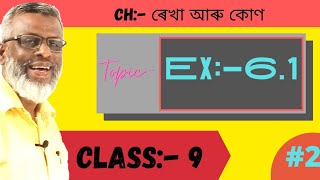 CH:- ৰেখা আৰু কোণ

Topic-

EX:-6.1

CLASS:- 9

#2